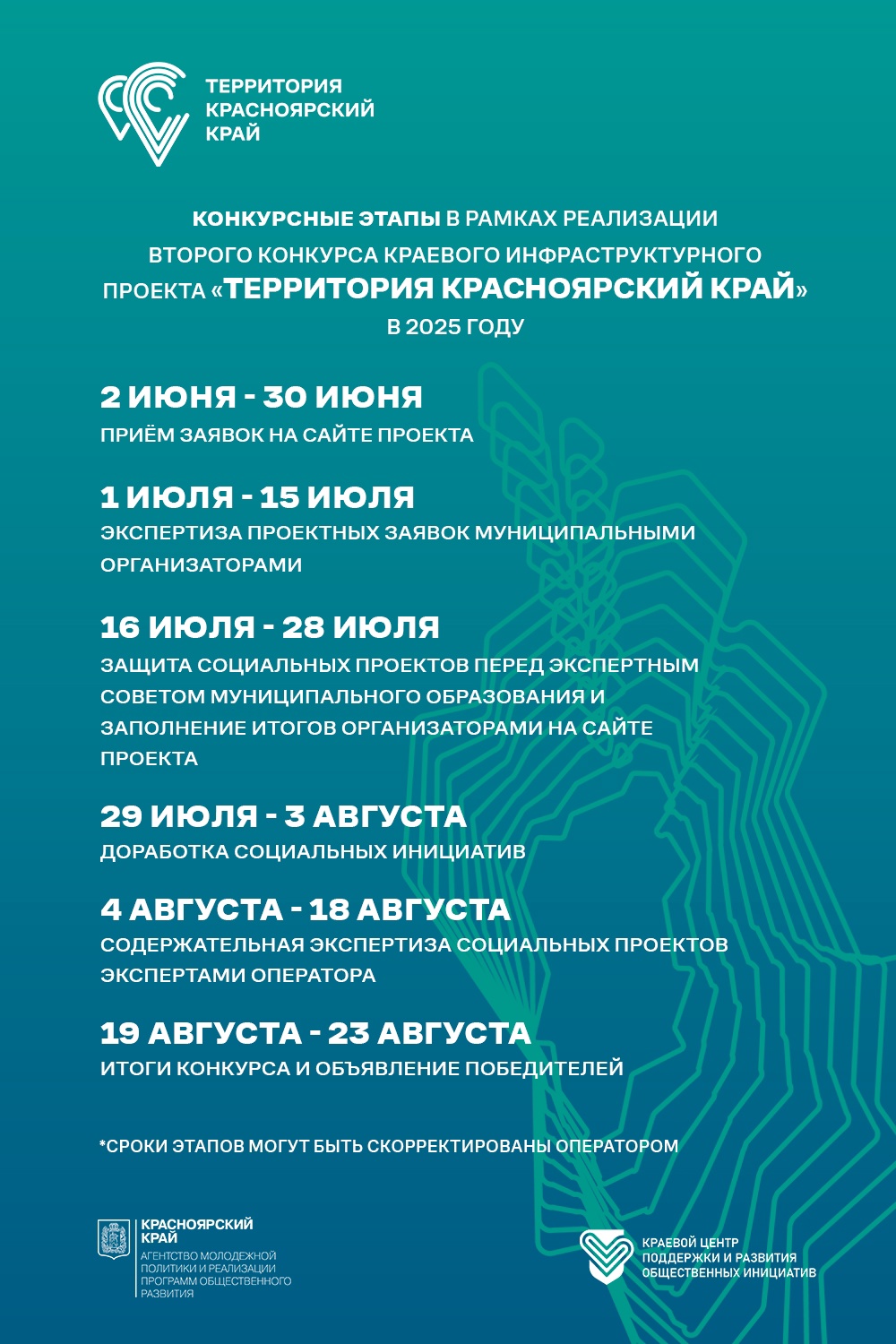 ТЕРРИТОРИЯ
КРАСНОЯРСКИЙ
КРАЙ

КОНКУРСНЫЕ ЭТАПЫ В РАМКАХ РЕАЛИЗАЦИИ ВТОРОГО КОНКУРСА КРАЕВОГО ИНФРАСТРУКТУРНОГО ПРОЕКТА «ТЕРРИТОРИЯ КРАСНОЯРСКИЙ КРАЙ» В 2025 ГОДУ

2 ИЮНЯ - 30 ИЮНЯ
ПРИЁМ ЗАЯВОК НА САЙТЕ ПРОЕКТА

1 ИЮЛЯ - 15 ИЮЛЯ
ЭКСПЕРТИЗА ПРОЕКТНЫХ ЗАЯВОК МУНИЦИПАЛЬНЫМИ ОРГАНИЗАТОРАМИ

16 ИЮЛЯ - 28 ИЮЛЯ
ЗАЩИТА СОЦИАЛЬНЫХ ПРОЕКТОВ ПЕРЕД ЭКСПЕРТНЫМ СОВЕТОМ МУНИЦИПАЛЬНОГО ОБРАЗОВАНИЯ И ЗАПОЛНЕНИЕ ИТОГОВ ОРГАНИЗАТОРАМИ НА САЙТЕ ПРОЕКТА

29 ИЮЛЯ - 3 АВГУСТА
ДОРАБОТКА СОЦИАЛЬНЫХ ИНИЦИАТИВ

4 АВГУСТА - 18 АВГУСТА
СОДЕРЖАТЕЛЬНАЯ ЭКСПЕРТИЗА СОЦИАЛЬНЫХ ПРОЕКТОВ ЭКСПЕРТАМИ ОПЕРАТОРА

19 АВГУСТА - 23 АВГУСТА
ИТОГИ КОНКУРСА И ОБЪЯВЛЕНИЕ ПОБЕДИТЕЛЕЙ

*СРОКИ ЭТАПОВ МОГУТ БЫТЬ СКОРРЕКТИРОВАНЫ ОПЕРАТОРОМ

КРАСНОЯРСКИЙ КРАЙ
АГЕНТСТВО МОЛОДЕЖНОЙ ПОЛИТИКИ И РЕАЛИЗАЦИИ ПРОГРАММ ОБЩЕСТВЕННОГО РАЗВИТИЯ

КРАЕВОЙ ЦЕНТР ПОДДЕРЖКИ И РАЗВИТИЯ ОБЩЕСТВЕННЫХ ИНИЦИАТИВ